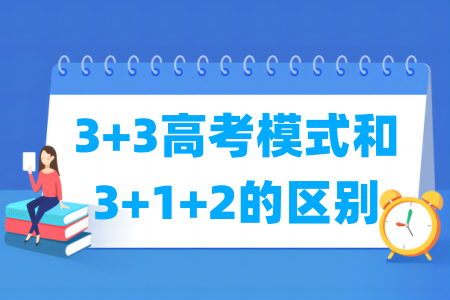 3+3高考模式和
3+1+2的区别